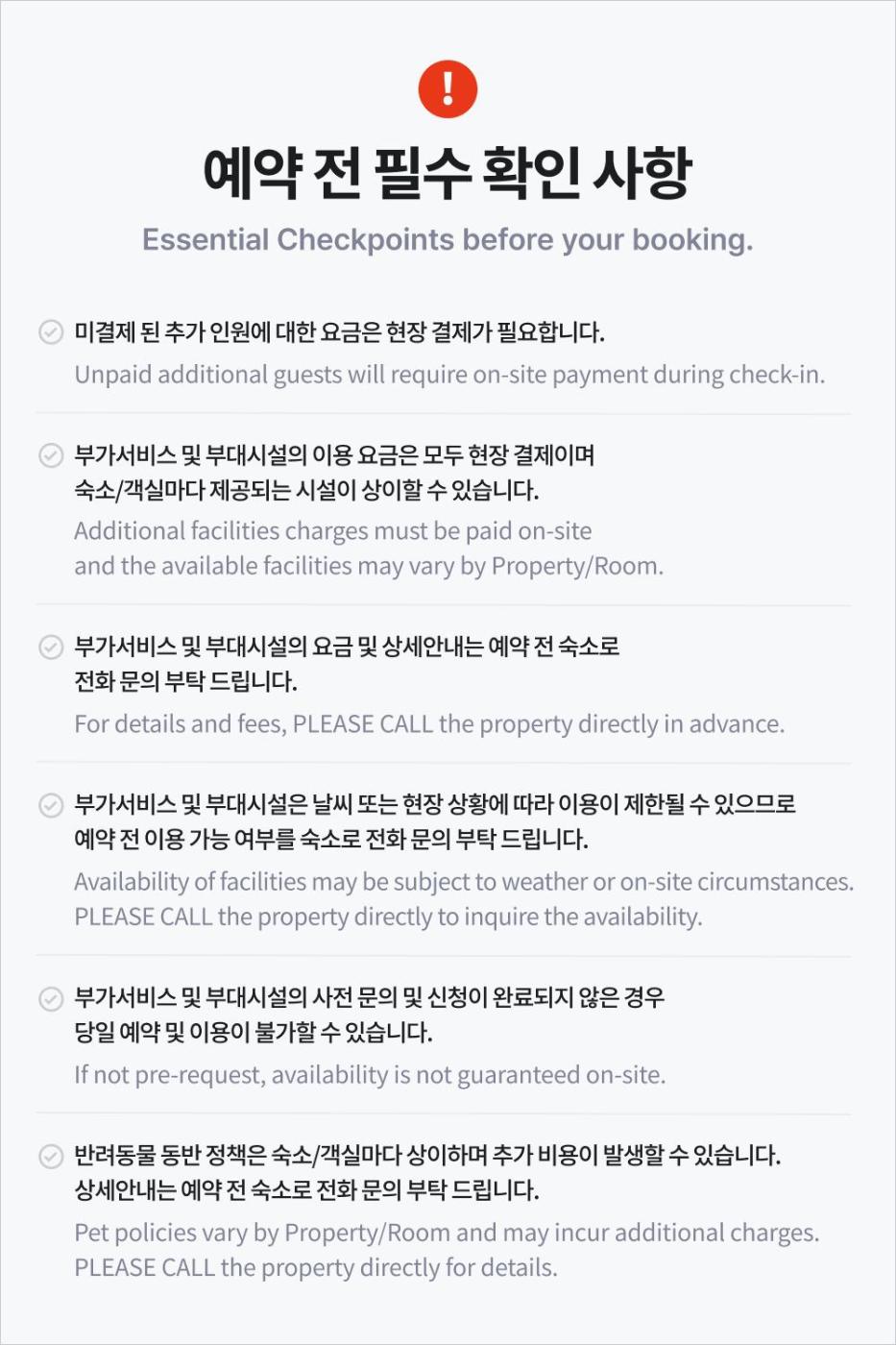 !

예약 전 필수 확인 사항

Essential Checkpoints before your booking.

미결제 된 추가 인원에 대한 요금은 현장 결제가 필요합니다.
Unpaid additional guests will require on-site payment during check-in.

부가서비스 및 부대시설의 이용 요금은 모두 현장 결제이며 숙소/객실마다 제공되는 시설이 상이할 수 있습니다.
Additional facilities charges must be paid on-site and the available facilities may vary by Property/Room.

부가서비스 및 부대시설의 요금 및 상세안내는 예약 전 숙소로 전화 문의 부탁 드립니다.
For details and fees, PLEASE CALL the property directly in advance.

부가서비스 및 부대시설은 날씨 또는 현장 상황에 따라 이용이 제한될 수 있으므로 예약 전 이용 가능 여부를 숙소로 전화 문의 부탁 드립니다.
Availability of facilities may be subject to weather or on-site circumstances. PLEASE CALL the property directly to inquire the availability.

부가서비스 및 부대시설의 사전 문의 및 신청이 완료되지 않은 경우 당일 예약 및 이용이 불가할 수 있습니다.
If not pre-request, availability is not guaranteed on-site.

반려동물 동반 정책은 숙소/객실마다 상이하며 추가 비용이 발생할 수 있습니다. 상세안내는 예약 전 숙소로 전화 문의 부탁 드립니다.
Pet policies vary by Property/Room and may incur additional charges. PLEASE CALL the property directly for details.